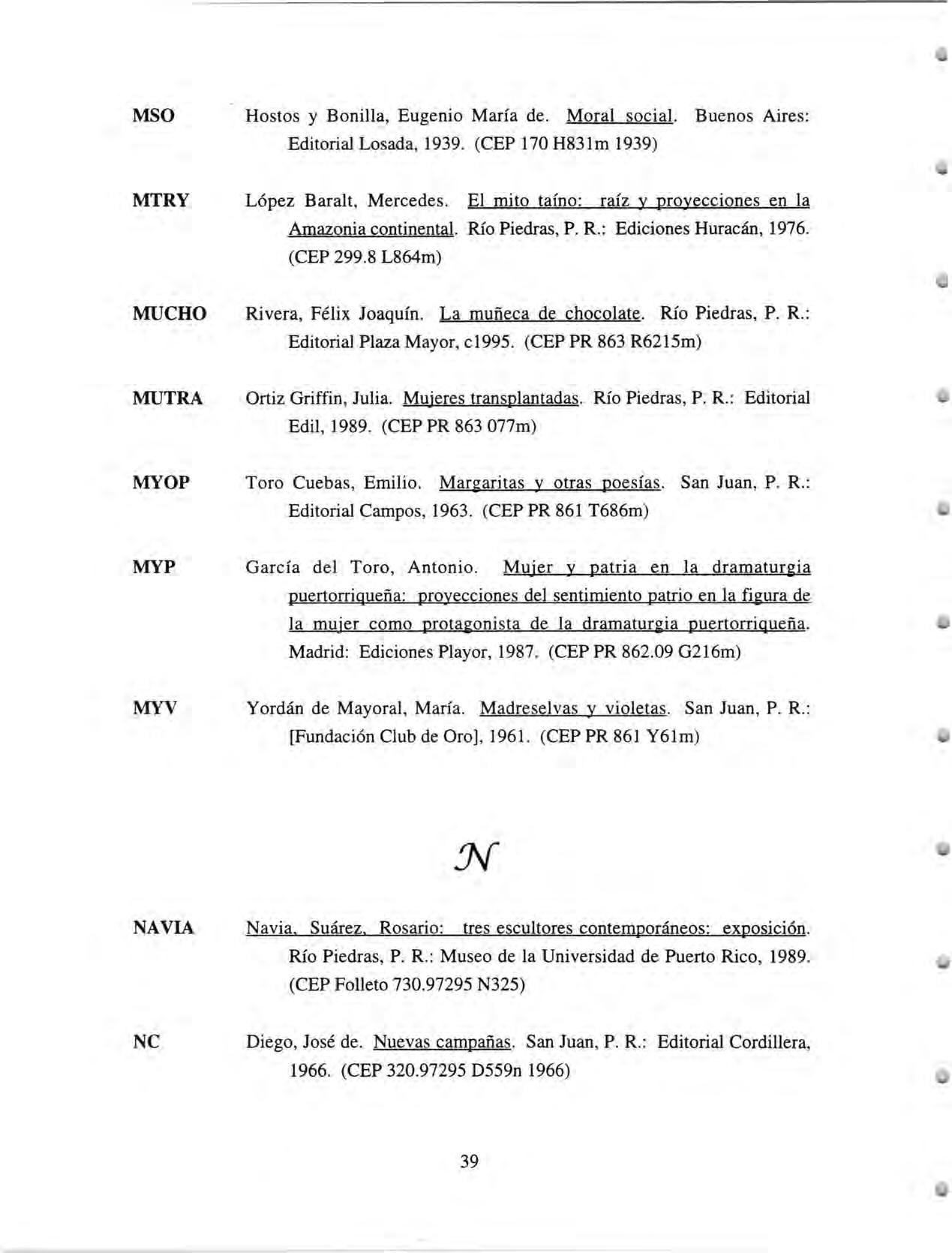 MSO Hostos y Bonilla, Eugenio María de. Moral social. Buenos Aires: Editorial Losada, 1939. (CEP 170 H831m 1939)

MTRY López Baralt, Mercedes. El mito taíno: raíz y proyecciones en la Amazonia continental. Río Piedras, P. R.: Ediciones Huracán, 1976. (CEP 299.8 L864m)

MUCHO Rivera, Félix Joaquín. La muñeca de chocolate. Río Piedras, P. R.: Editorial Plaza Mayor, c1995. (CEP PR 863 R6215m)

MUTRA Ortiz Griffin, Julia. Mujeres transplantadas. Río Piedras, P. R.: Editorial Edil, 1989. (CEP PR 863 077m)

MYOP Toro Cuebas, Emilio. Margaritas y otras poesías. San Juan, P. R.: Editorial Campos, 1963. (CEP PR 861 T686m)

MYP García del Toro, Antonio. Mujer y patria en la dramaturgia puertorriqueña: proyecciones del sentimiento patrio en la figura de la mujer como protagonista de la dramaturgia puertorriqueña. Madrid: Ediciones Playor, 1987. (CEP PR 862.09 G216m)

MYV Yordán de Mayoral, María. Madreselvas y violetas. San Juan, P. R.: [Fundación Club de Oro], 1961. (CEP PR 861 Y61m)

N

NAVIA Navia, Suárez, Rosario: tres escultores contemporáneos: exposición. Río Piedras, P. R.: Museo de la Universidad de Puerto Rico, 1989. (CEP Folleto 730.97295 N325)

NC Diego, José de. Nuevas campañas. San Juan, P. R.: Editorial Cordillera, 1966. (CEP 320.97295 D559n 1966)

39